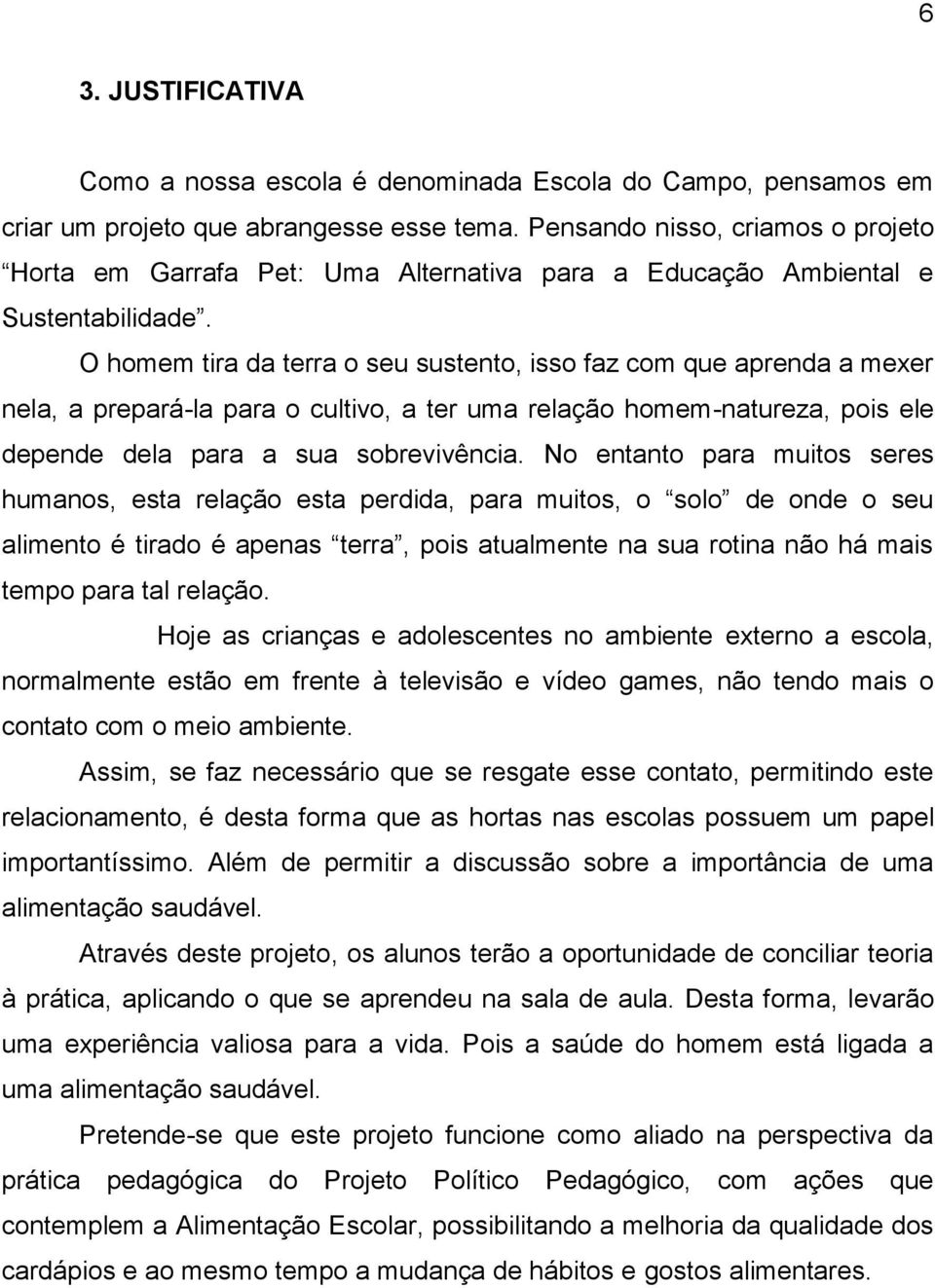 6

3. JUSTIFICATIVA

Como a nossa escola é denominada Escola do Campo, pensamos em criar um projeto que abrangesse esse tema. Pensando nisso, criamos o projeto “Horta em Garrafa Pet: Uma Alternativa para a Educação Ambiental e Sustentabilidade”.

O homem tira da terra o seu sustento, isso faz com que aprenda a mexer nela, a prepará-la para o cultivo, a ter uma relação homem-natureza, pois ele depende dela para a sua sobrevivência. No entanto para muitos seres humanos, esta relação esta perdida, para muitos, o “solo” de onde o seu alimento é tirado é apenas “terra”, pois atualmente na sua rotina não há mais tempo para tal relação.

Hoje as crianças e adolescentes no ambiente externo a escola, normalmente estão em frente à televisão e vídeo games, não tendo mais o contato com o meio ambiente.

Assim, se faz necessário que se resgate esse contato, permitindo este relacionamento, é desta forma que as hortas nas escolas possuem um papel importantíssimo. Além de permitir a discussão sobre a importância de uma alimentação saudável.

Através deste projeto, os alunos terão a oportunidade de conciliar teoria à prática, aplicando o que se aprendeu na sala de aula. Desta forma, levarão uma experiência valiosa para a vida. Pois a saúde do homem está ligada a uma alimentação saudável.

Pretende-se que este projeto funcione como aliado na perspectiva da prática pedagógica do Projeto Político Pedagógico, com ações que contemplem a Alimentação Escolar, possibilitando a melhoria da qualidade dos cardápios e ao mesmo tempo a mudança de hábitos e gostos alimentares.